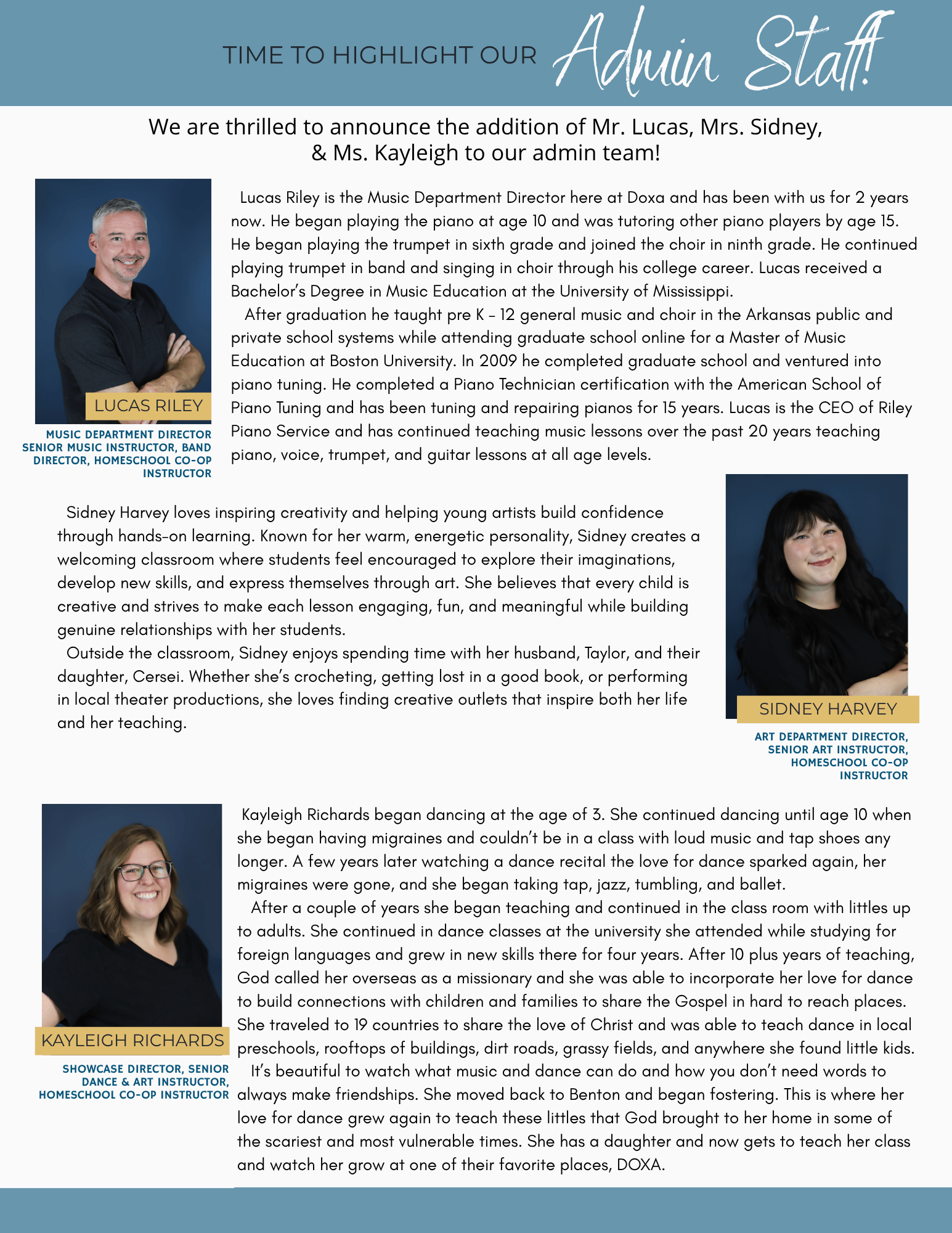 TIME TO HIGHLIGHT OUR Admin Staff!

We are thrilled to announce the addition of Mr. Lucas, Mrs. Sidney, & Ms. Kayleigh to our admin team!

LUCAS RILEY

MUSIC DEPARTMENT DIRECTOR
SENIOR MUSIC INSTRUCTOR, BAND DIRECTOR, HOMESCHOOL CO-OP INSTRUCTOR

Lucas Riley is the Music Department Director here at Doxa and has been with us for 2 years now. He began playing the piano at age 10 and was tutoring other piano players by age 15. He began playing the trumpet in sixth grade and joined the choir in ninth grade. He continued playing trumpet in band and singing in choir through his college career. Lucas received a Bachelor's Degree in Music Education at the University of Mississippi.

After graduation he taught pre K - 12 general music and choir in the Arkansas public and private school systems while attending graduate school online for a Master of Music Education at Boston University. In 2009 he completed graduate school and ventured into piano tuning. He completed a Piano Technician certification with the American School of Piano Tuning and has been tuning and repairing pianos for 15 years. Lucas is the CEO of Riley Piano Service and has continued teaching music lessons over the past 20 years teaching piano, voice, trumpet, and guitar lessons at all age levels.

Sidney Harvey loves inspiring creativity and helping young artists build confidence through hands-on learning. Known for her warm, energetic personality, Sidney creates a welcoming classroom where students feel encouraged to explore their imaginations, develop new skills, and express themselves through art. She believes that every child is creative and strives to make each lesson engaging, fun, and meaningful while building genuine relationships with her students.

Outside the classroom, Sidney enjoys spending time with her husband, Taylor, and their daughter, Cersei. Whether she's crocheting, getting lost in a good book, or performing in local theater productions, she loves finding creative outlets that inspire both her life and her teaching.

SIDNEY HARVEY

ART DEPARTMENT DIRECTOR, SENIOR ART INSTRUCTOR, HOMESCHOOL CO-OP INSTRUCTOR

KAYLEIGH RICHARDS

SHOWCASE DIRECTOR, SENIOR DANCE & ART INSTRUCTOR, HOMESCHOOL CO-OP INSTRUCTOR

Kayleigh Richards began dancing at the age of 3. She continued dancing until age 10 when she began having migraines and couldn't be in a class with loud music and tap shoes any longer. A few years later watching a dance recital the love for dance sparked again, her migraines were gone, and she began taking tap, jazz, tumbling, and ballet.

After a couple of years she began teaching and continued in the class room with littles up to adults. She continued in dance classes at the university she attended while studying for foreign languages and grew in new skills there for four years. After 10 plus years of teaching, God called her overseas as a missionary and she was able to incorporate her love for dance to build connections with children and families to share the Gospel in hard to reach places. She traveled to 19 countries to share the love of Christ and was able to teach dance in local preschools, rooftops of buildings, dirt roads, grassy fields, and anywhere she found little kids.

It's beautiful to watch what music and dance can do and how you don't need words to always make friendships. She moved back to Benton and began fostering. This is where her love for dance grew again to teach these littles that God brought to her home in some of the scariest and most vulnerable times. She has a daughter and now gets to teach her class and watch her grow at one of their favorite places, DOXA.